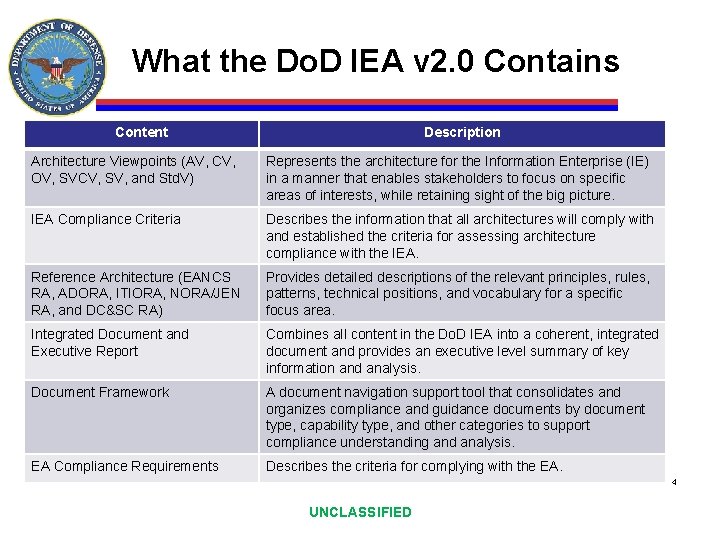 DEPARTMENT OF DEFENSE UNITED STATES OF AMERICA

What the DoD IEA v2.0 Contains

| Content | Description |
|---|---|
| Architecture Viewpoints (AV, CV, OV, SVCV, SV, and StdV) | Represents the architecture for the Information Enterprise (IE) in a manner that enables stakeholders to focus on specific areas of interests, while retaining sight of the big picture. |
| IEA Compliance Criteria | Describes the information that all architectures will comply with and established the criteria for assessing architecture compliance with the IEA. |
| Reference Architecture (EANCS RA, ADORA, ITIORA, NORA/JEN RA, and DC&SC RA) | Provides detailed descriptions of the relevant principles, rules, patterns, technical positions, and vocabulary for a specific focus area. |
| Integrated Document and Executive Report | Combines all content in the DoD IEA into a coherent, integrated document and provides an executive level summary of key information and analysis. |
| Document Framework | A document navigation support tool that consolidates and organizes compliance and guidance documents by document type, capability type, and other categories to support compliance understanding and analysis. |
| EA Compliance Requirements | Describes the criteria for complying with the EA. |

4

UNCLASSIFIED